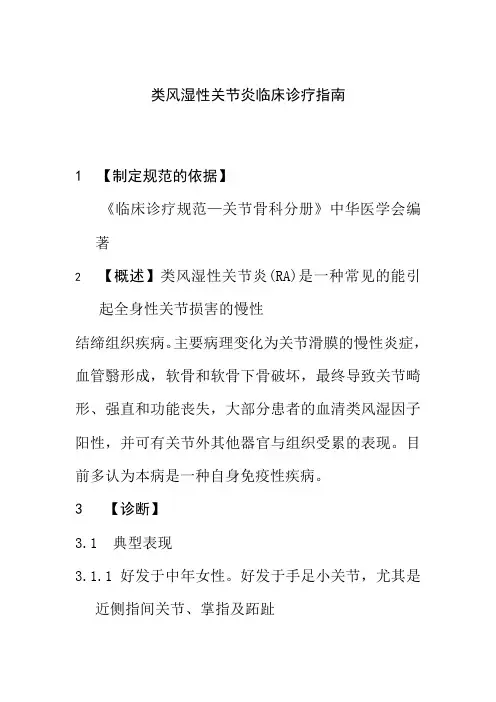 类风湿性关节炎临床诊疗指南

1 【制定规范的依据】

《临床诊疗规范—关节骨科分册》中华医学会编著

2 【概述】类风湿性关节炎(RA)是一种常见的能引起全身性关节损害的慢性

结缔组织疾病。主要病理变化为关节滑膜的慢性炎症，血管翳形成，软骨和软骨下骨破坏，最终导致关节畸形、强直和功能丧失，大部分患者的血清类风湿因子阳性，并可有关节外其他器官与组织受累的表现。目前多认为本病是一种自身免疫性疾病。

3 【诊断】

3.1 典型表现

3.1.1 好发于中年女性。好发于手足小关节，尤其是近侧指间关节、掌指及跖趾